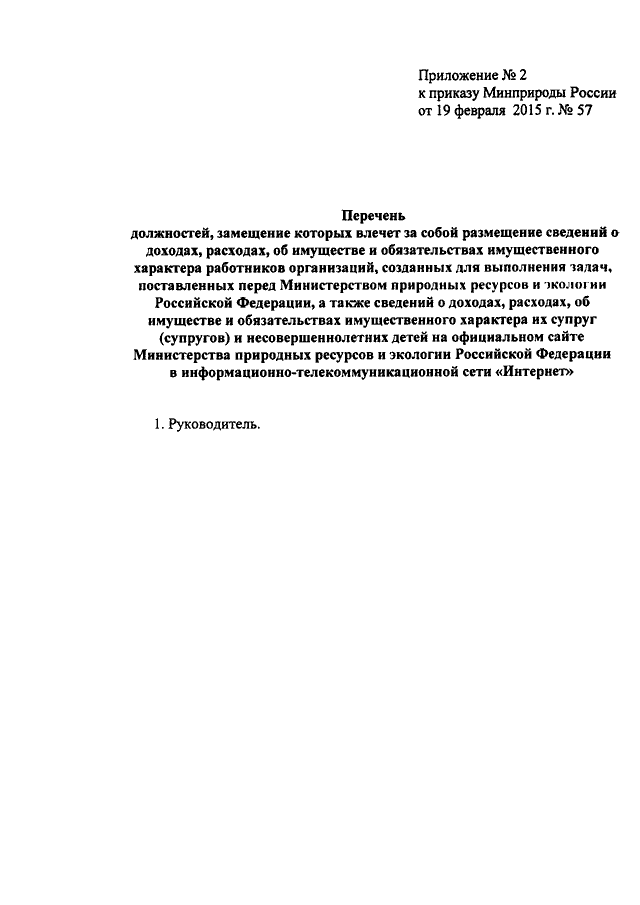 Приложение № 2
к приказу Минприроды России
от 19 февраля 2015 г. № 57

Перечень
должностей, замещение которых влечет за собой размещение сведений о доходах, расходах, об имуществе и обязательствах имущественного характера работников организаций, созданных для выполнения задач, поставленных перед Министерством природных ресурсов и экологии Российской Федерации, а также сведений о доходах, расходах, об имуществе и обязательствах имущественного характера их супруг (супругов) и несовершеннолетних детей на официальном сайте Министерства природных ресурсов и экологии Российской Федерации в информационно-телекоммуникационной сети «Интернет»

1. Руководитель.